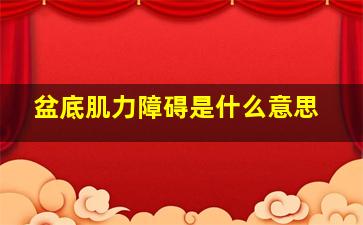 盆底肌力障碍是什么意思